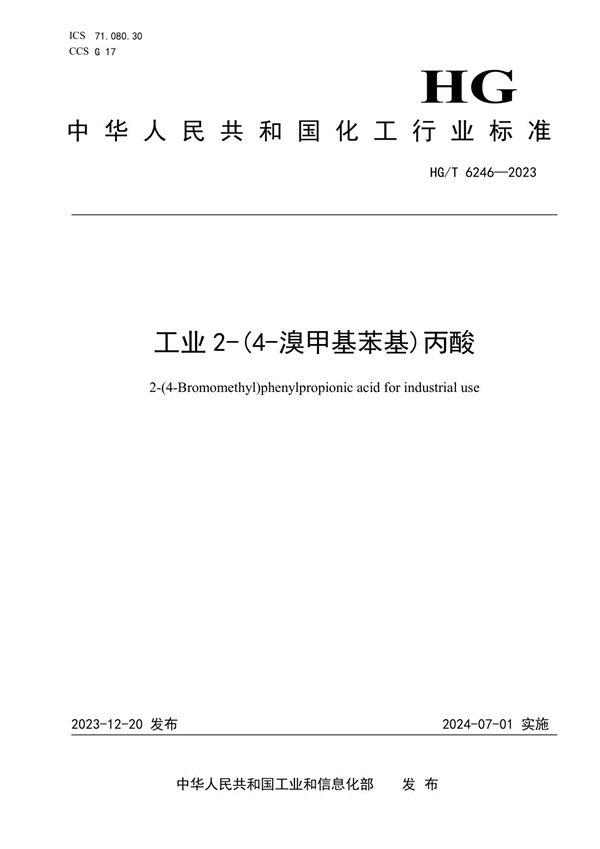 ICS 71.080.30
CCS G 17

HG

中华人民共和国化工行业标准

HG/T 6246—2023

工业 2-(4-溴甲基苯基)丙酸

2-(4-Bromomethyl)phenylpropionic acid for industrial use

2023-12-20 发布

2024-07-01 实施

中华人民共和国工业和信息化部 发布